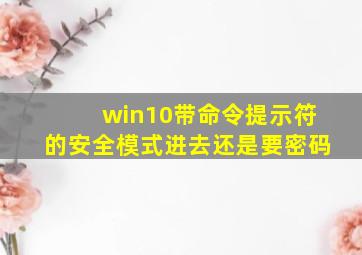 win10带命令提示符的安全模式进去还是要密码